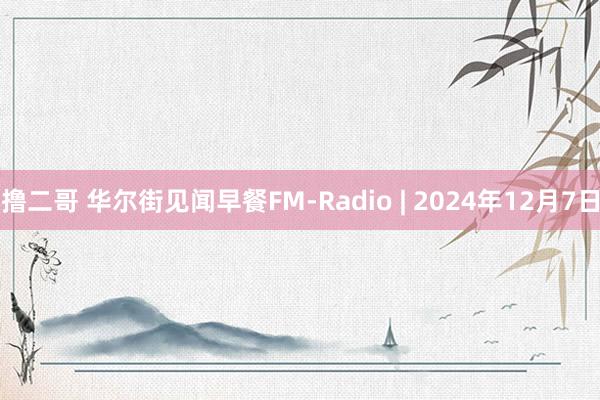 撸二哥 华尔街见闻早餐FM-Radio | 2024年12月7日